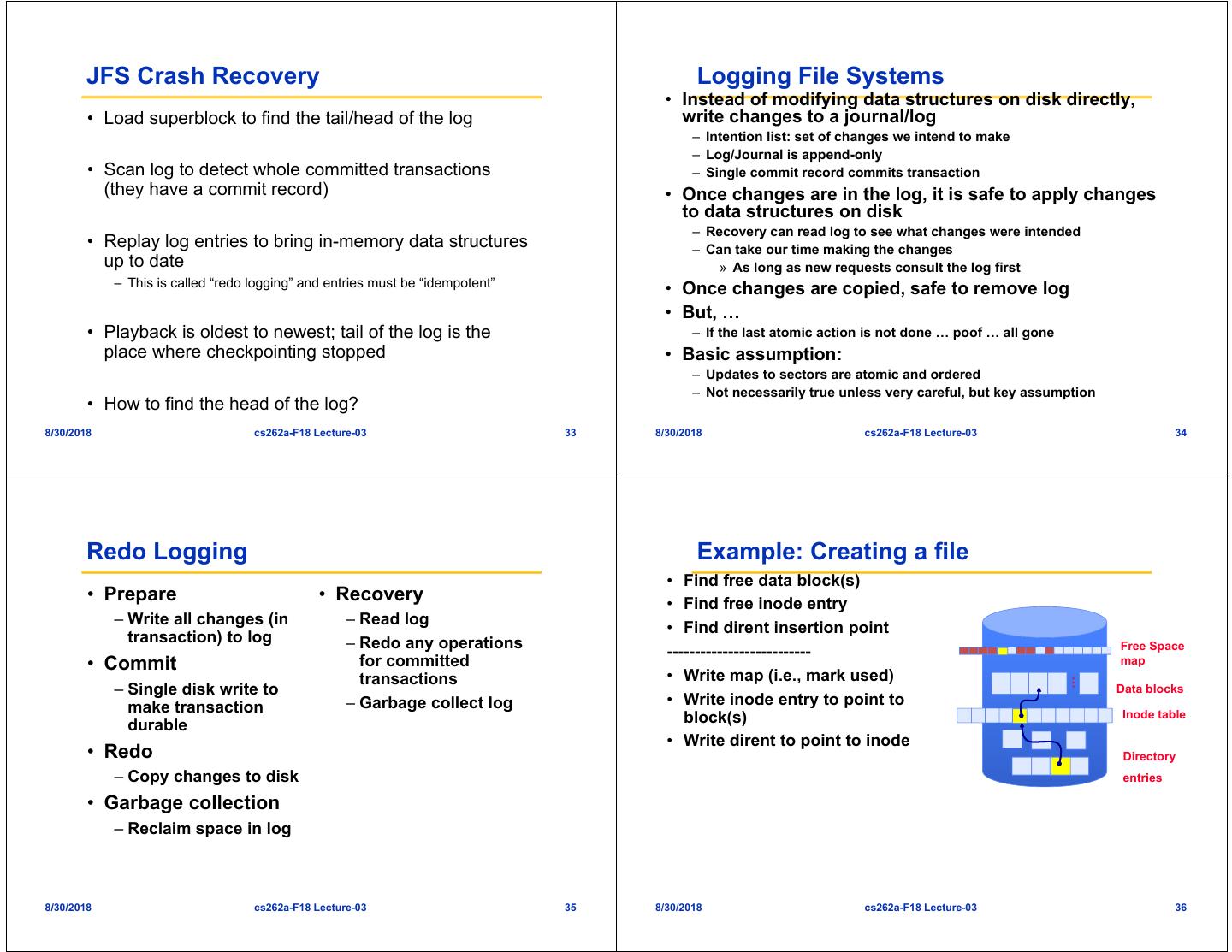 JFS Crash Recovery

• Load superblock to find the tail/head of the log

• Scan log to detect whole committed transactions (they have a commit record)

• Replay log entries to bring in-memory data structures up to date
– This is called “redo logging” and entries must be “idempotent”

• Playback is oldest to newest; tail of the log is the place where checkpointing stopped

• How to find the head of the log?

8/30/2018 cs262a-F18 Lecture-03 33

Logging File Systems

• Instead of modifying data structures on disk directly, write changes to a journal/log
– Intention list: set of changes we intend to make
– Log/Journal is append-only
– Single commit record commits transaction
• Once changes are in the log, it is safe to apply changes to data structures on disk
– Recovery can read log to see what changes were intended
– Can take our time making the changes
» As long as new requests consult the log first
• Once changes are copied, safe to remove log
• But, …
– If the last atomic action is not done … poof … all gone
• Basic assumption:
– Updates to sectors are atomic and ordered
– Not necessarily true unless very careful, but key assumption

8/30/2018 cs262a-F18 Lecture-03 34

Redo Logging

• Prepare
– Write all changes (in transaction) to log
• Commit
– Single disk write to make transaction durable
• Redo
– Copy changes to disk
• Garbage collection
– Reclaim space in log

• Recovery
– Read log
– Redo any operations for committed transactions
– Garbage collect log

8/30/2018 cs262a-F18 Lecture-03 35

Example: Creating a file

• Find free data block(s)
• Find free inode entry
• Find dirent insertion point
--------------------------
• Write map (i.e., mark used)
• Write inode entry to point to block(s)
• Write dirent to point to inode

Free Space map
Data blocks
Inode table
Directory entries

8/30/2018 cs262a-F18 Lecture-03 36